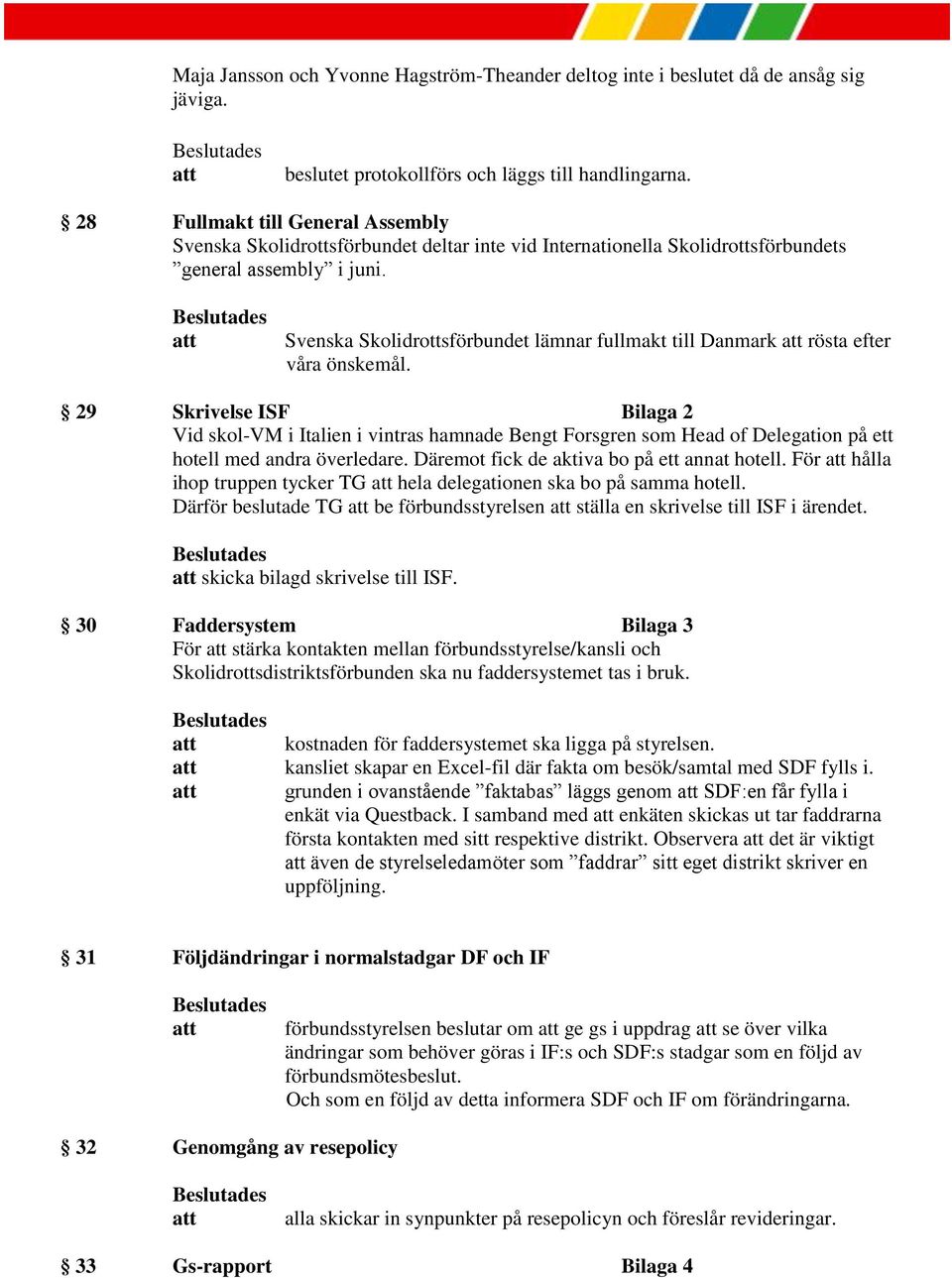 Maja Jansson och Yvonne Hagström-Theander deltog inte i beslutet då de ansåg sig jäviga.

Beslutades
att beslutet protokollförs och läggs till handlingarna.

§ 28 Fullmakt till General Assembly
Svenska Skolidrottsförbundet deltar inte vid Internationella Skolidrottsförbundets ”general assembly” i juni.

Beslutades
att Svenska Skolidrottsförbundet lämnar fullmakt till Danmark att rösta efter våra önskemål.

§ 29 Skrivelse ISF Bilaga 2
Vid skol-VM i Italien i vintras hamnade Bengt Forsgren som Head of Delegation på ett hotell med andra överledare. Däremot fick de aktiva bo på ett annat hotell. För att hålla ihop truppen tycker TG att hela delegationen ska bo på samma hotell.
Därför beslutade TG att be förbundsstyrelsen att ställa en skrivelse till ISF i ärendet.

Beslutades
att skicka bilagd skrivelse till ISF.

§ 30 Faddersystem Bilaga 3
För att stärka kontakten mellan förbundsstyrelse/kansli och Skolidrottsdistriktsförbunden ska nu faddersystemet tas i bruk.

Beslutades
att kostnaden för faddersystemet ska ligga på styrelsen.
att kansliet skapar en Excel-fil där fakta om besök/samtal med SDF fylls i.
att grunden i ovanstående ”faktabas” läggs genom att SDF:en får fylla i enkät via Questback. I samband med att enkäten skickas ut tar faddrarna första kontakten med sitt respektive distrikt. Observera att det är viktigt att även de styrelseledamöter som ”faddrar” sitt eget distrikt skriver en uppföljning.

§ 31 Följdändringar i normalstadgar DF och IF

Beslutades
att förbundsstyrelsen beslutar om att ge gs i uppdrag att se över vilka ändringar som behöver göras i IF:s och SDF:s stadgar som en följd av förbundsmötesbeslut.
Och som en följd av detta informera SDF och IF om förändringarna.

§ 32 Genomgång av resepolicy

Beslutades
att alla skickar in synpunkter på resepolicyn och föreslår revideringar.

§ 33 Gs-rapport Bilaga 4